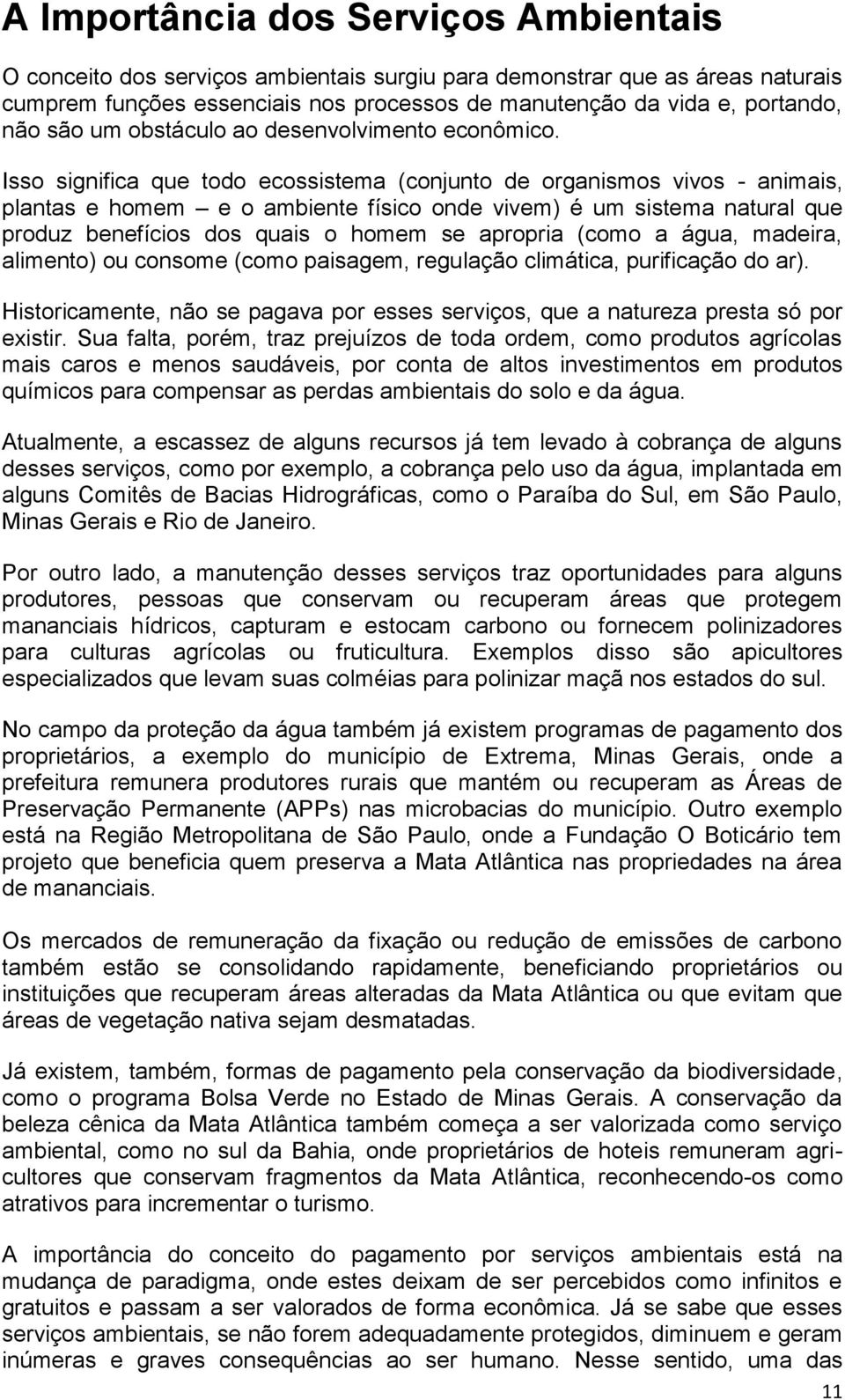 A Importância dos Serviços Ambientais

O conceito dos serviços ambientais surgiu para demonstrar que as áreas naturais cumprem funções essenciais nos processos de manutenção da vida e, portando, não são um obstáculo ao desenvolvimento econômico.

Isso significa que todo ecossistema (conjunto de organismos vivos - animais, plantas e homem – e o ambiente físico onde vivem) é um sistema natural que produz benefícios dos quais o homem se apropria (como a água, madeira, alimento) ou consome (como paisagem, regulação climática, purificação do ar).

Historicamente, não se pagava por esses serviços, que a natureza presta só por existir. Sua falta, porém, traz prejuízos de toda ordem, como produtos agrícolas mais caros e menos saudáveis, por conta de altos investimentos em produtos químicos para compensar as perdas ambientais do solo e da água.

Atualmente, a escassez de alguns recursos já tem levado à cobrança de alguns desses serviços, como por exemplo, a cobrança pelo uso da água, implantada em alguns Comitês de Bacias Hidrográficas, como o Paraíba do Sul, em São Paulo, Minas Gerais e Rio de Janeiro.

Por outro lado, a manutenção desses serviços traz oportunidades para alguns produtores, pessoas que conservam ou recuperam áreas que protegem mananciais hídricos, capturam e estocam carbono ou fornecem polinizadores para culturas agrícolas ou fruticultura. Exemplos disso são apicultores especializados que levam suas colméias para polinizar maçã nos estados do sul.

No campo da proteção da água também já existem programas de pagamento dos proprietários, a exemplo do município de Extrema, Minas Gerais, onde a prefeitura remunera produtores rurais que mantém ou recuperam as Áreas de Preservação Permanente (APPs) nas microbacias do município. Outro exemplo está na Região Metropolitana de São Paulo, onde a Fundação O Boticário tem projeto que beneficia quem preserva a Mata Atlântica nas propriedades na área de mananciais.

Os mercados de remuneração da fixação ou redução de emissões de carbono também estão se consolidando rapidamente, beneficiando proprietários ou instituições que recuperam áreas alteradas da Mata Atlântica ou que evitam que áreas de vegetação nativa sejam desmatadas.

Já existem, também, formas de pagamento pela conservação da biodiversidade, como o programa Bolsa Verde no Estado de Minas Gerais. A conservação da beleza cênica da Mata Atlântica também começa a ser valorizada como serviço ambiental, como no sul da Bahia, onde proprietários de hoteis remuneram agricultores que conservam fragmentos da Mata Atlântica, reconhecendo-os como atrativos para incrementar o turismo.

A importância do conceito do pagamento por serviços ambientais está na mudança de paradigma, onde estes deixam de ser percebidos como infinitos e gratuitos e passam a ser valorados de forma econômica. Já se sabe que esses serviços ambientais, se não forem adequadamente protegidos, diminuem e geram inúmeras e graves consequências ao ser humano. Nesse sentido, uma das

11